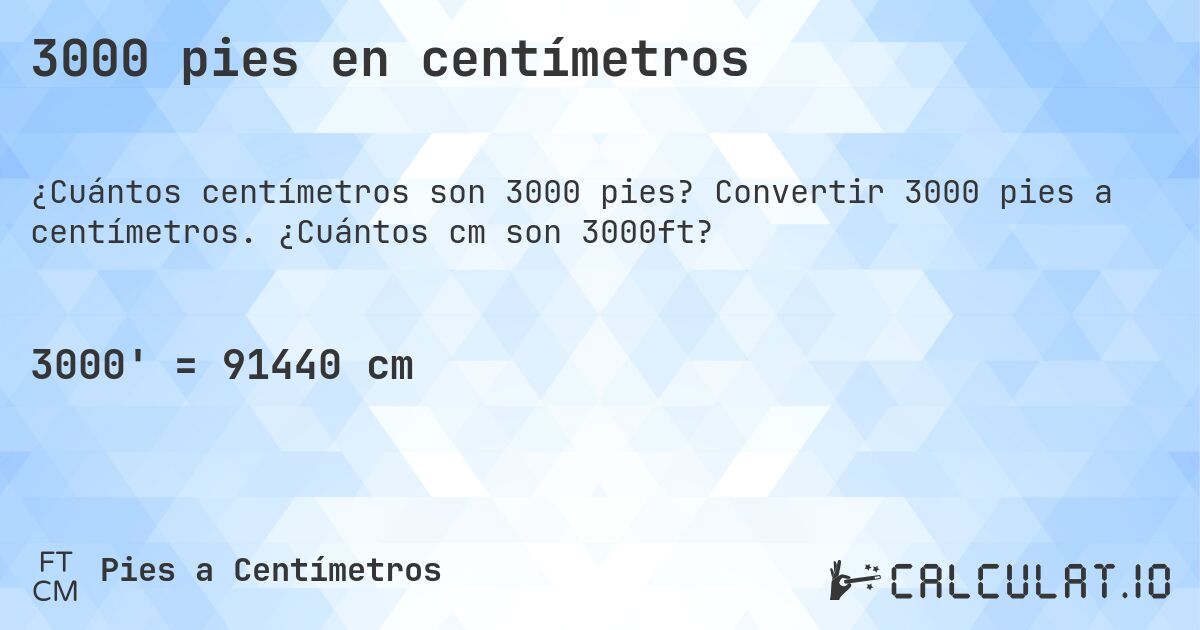 3000 pies en centímetros

¿Cuántos centímetros son 3000 pies? Convertir 3000 pies a centímetros. ¿Cuántos cm son 3000ft?

3000' = 91440 cm

FT
CM
Pies a Centímetros

CALCULAT.IO